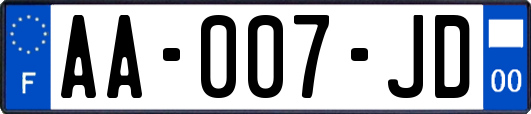 F
AA-007-JD
00